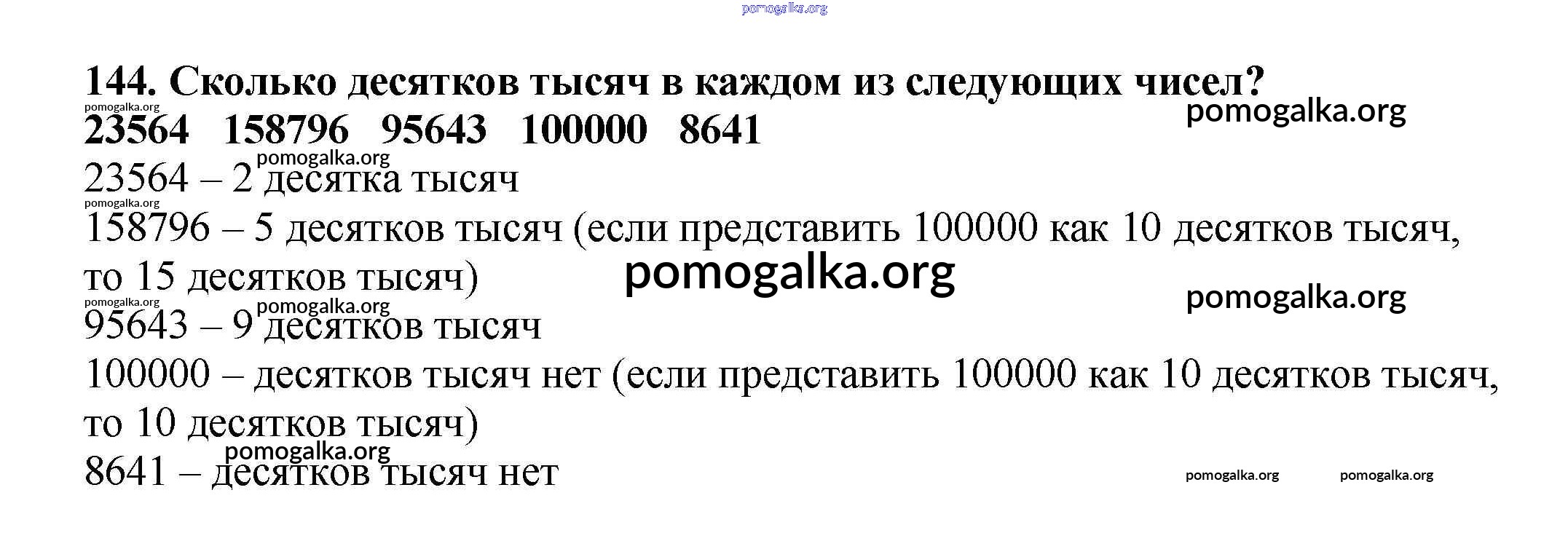 144. Сколько десятков тысяч в каждом из следующих чисел?

23564 158796 95643 100000 8641

23564 – 2 десятка тысяч

158796 – 5 десятков тысяч (если представить 100000 как 10 десятков тысяч, то 15 десятков тысяч)

95643 – 9 десятков тысяч

100000 – десятков тысяч нет (если представить 100000 как 10 десятков тысяч, то 10 десятков тысяч)

8641 – десятков тысяч нет

pomogalka.org